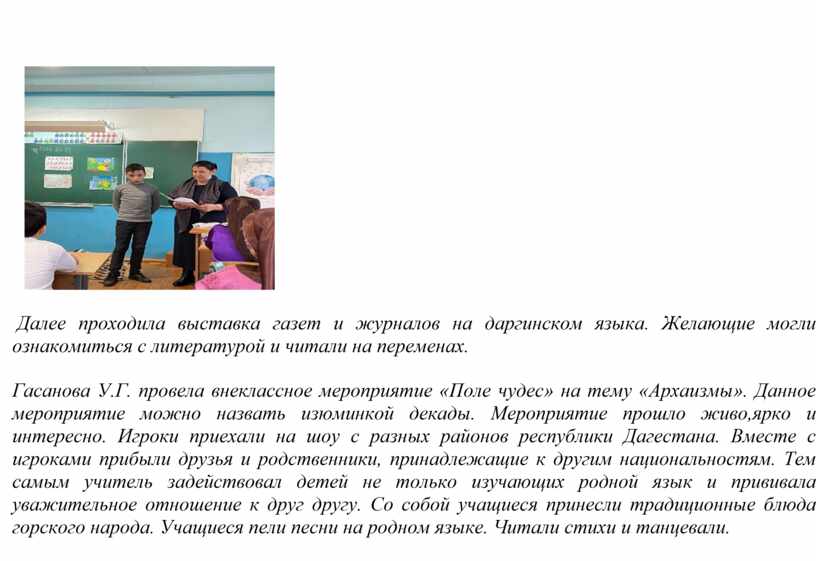 Далее проходила выставка газет и журналов на даргинском языка. Желающие могли ознакомиться с литературой и читали на переменах.

Гасанова У.Г. провела внеклассное мероприятие «Поле чудес» на тему «Архаизмы». Данное мероприятие можно назвать изюминкой декады. Мероприятие прошло живо,ярко и интересно. Игроки приехали на шоу с разных районов республики Дагестана. Вместе с игроками прибыли друзья и родственники, принадлежащие к другим национальностям. Тем самым учитель задействовал детей не только изучающих родной язык и прививала уважительное отношение к друг другу. Со собой учащиеся принесли традиционные блюда горского народа. Учащиеся пели песни на родном языке. Читали стихи и танцевали.